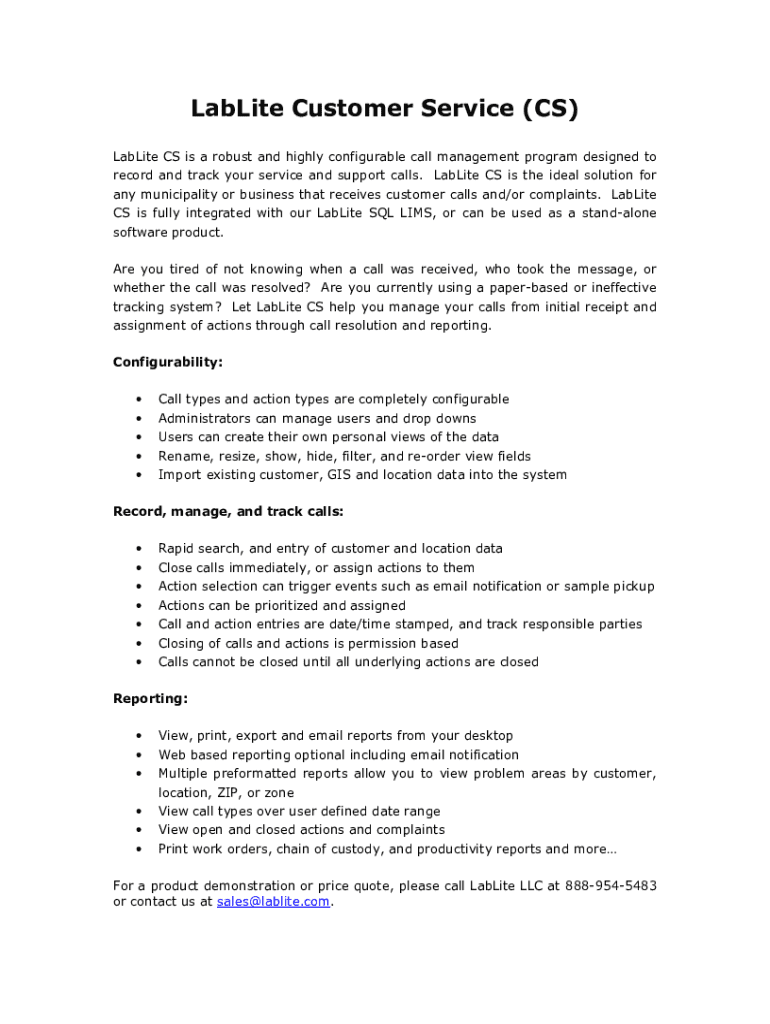 LabLite Customer Service (CS)

LabLite CS is a robust and highly configurable call management program designed to record and track your service and support calls. LabLite CS is the ideal solution for any municipality or business that receives customer calls and/or complaints. LabLite CS is fully integrated with our LabLite SQL LIMS, or can be used as a stand-alone software product.

Are you tired of not knowing when a call was received, who took the message, or whether the call was resolved? Are you currently using a paper-based or ineffective tracking system? Let LabLite CS help you manage your calls from initial receipt and assignment of actions through call resolution and reporting.

Configurability:

• Call types and action types are completely configurable
• Administrators can manage users and drop downs
• Users can create their own personal views of the data
• Rename, resize, show, hide, filter, and re-order view fields
• Import existing customer, GIS and location data into the system

Record, manage, and track calls:

• Rapid search, and entry of customer and location data
• Close calls immediately, or assign actions to them
• Action selection can trigger events such as email notification or sample pickup
• Actions can be prioritized and assigned
• Call and action entries are date/time stamped, and track responsible parties
• Closing of calls and actions is permission based
• Calls cannot be closed until all underlying actions are closed

Reporting:

• View, print, export and email reports from your desktop
• Web based reporting optional including email notification
• Multiple preformatted reports allow you to view problem areas by customer, location, ZIP, or zone
• View call types over user defined date range
• View open and closed actions and complaints
• Print work orders, chain of custody, and productivity reports and more…

For a product demonstration or price quote, please call LabLite LLC at 888-954-5483 or contact us at sales@lablite.com.